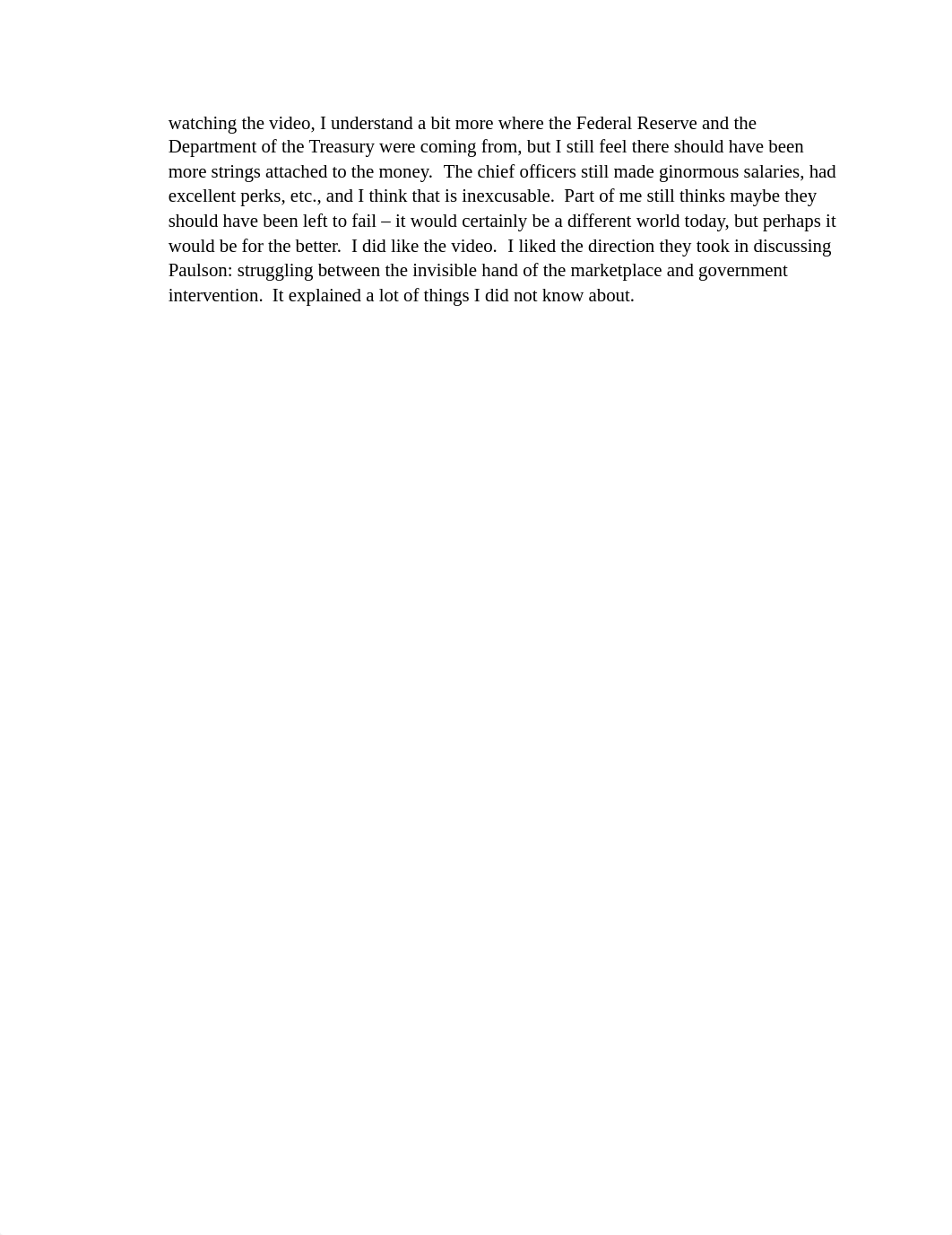 watching the video, I understand a bit more where the Federal Reserve and the Department of the Treasury were coming from, but I still feel there should have been more strings attached to the money.  The chief officers still made ginormous salaries, had excellent perks, etc., and I think that is inexcusable.  Part of me still thinks maybe they should have been left to fail – it would certainly be a different world today, but perhaps it would be for the better.  I did like the video.  I liked the direction they took in discussing Paulson: struggling between the invisible hand of the marketplace and government intervention.  It explained a lot of things I did not know about.